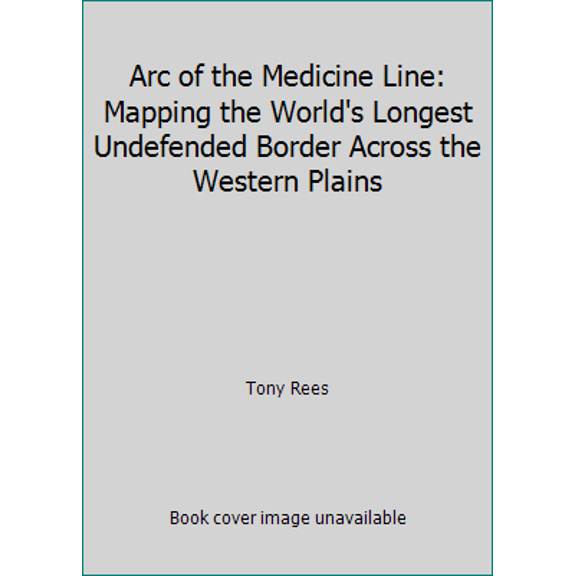 Arc of the Medicine Line: Mapping the World's Longest Undefended Border Across the Western Plains

Tony Rees

Book cover image unavailable